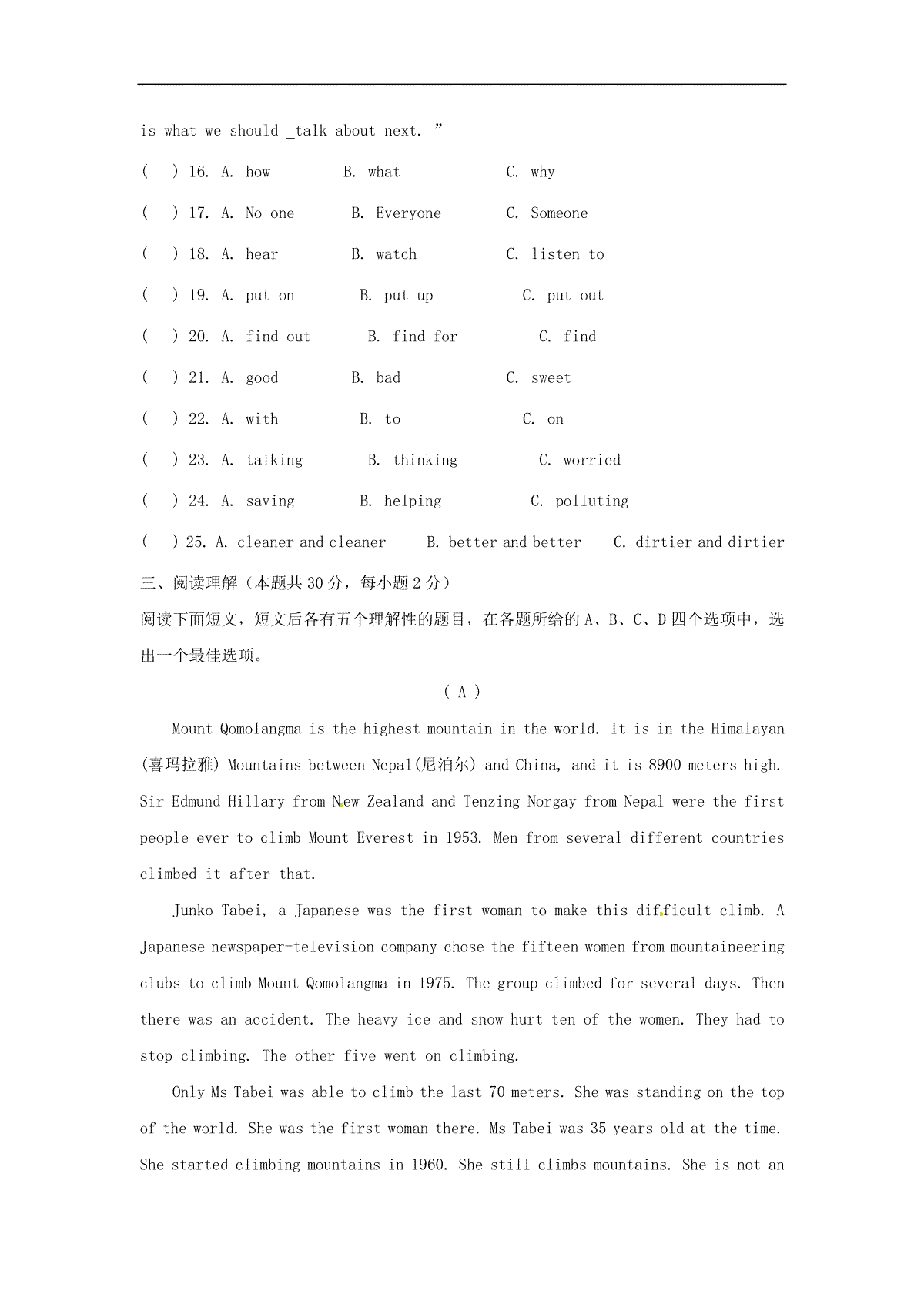 is what we should _talk about next. ”

( ) 16. A. how B. what C. why

( ) 17. A. No one B. Everyone C. Someone

( ) 18. A. hear B. watch C. listen to

( ) 19. A. put on B. put up C. put out

( ) 20. A. find out B. find for C. find

( ) 21. A. good B. bad C. sweet

( ) 22. A. with B. to C. on

( ) 23. A. talking B. thinking C. worried

( ) 24. A. saving B. helping C. polluting

( ) 25. A. cleaner and cleaner B. better and better C. dirtier and dirtier

三、阅读理解（本题共 30 分，每小题 2 分）

阅读下面短文，短文后各有五个理解性的题目，在各题所给的 A、B、C、D 四个选项中，选出一个最佳选项。

( A )

Mount Qomolangma is the highest mountain in the world. It is in the Himalayan (喜玛拉雅) Mountains between Nepal(尼泊尔) and China, and it is 8900 meters high. Sir Edmund Hillary from New Zealand and Tenzing Norgay from Nepal were the first people ever to climb Mount Everest in 1953. Men from several different countries climbed it after that.

Junko Tabei, a Japanese was the first woman to make this difficult climb. A Japanese newspaper-television company chose the fifteen women from mountaineering clubs to climb Mount Qomolangma in 1975. The group climbed for several days. Then there was an accident. The heavy ice and snow hurt ten of the women. They had to stop climbing. The other five went on climbing.

Only Ms Tabei was able to climb the last 70 meters. She was standing on the top of the world. She was the first woman there. Ms Tabei was 35 years old at the time. She started climbing mountains in 1960. She still climbs mountains. She is not an